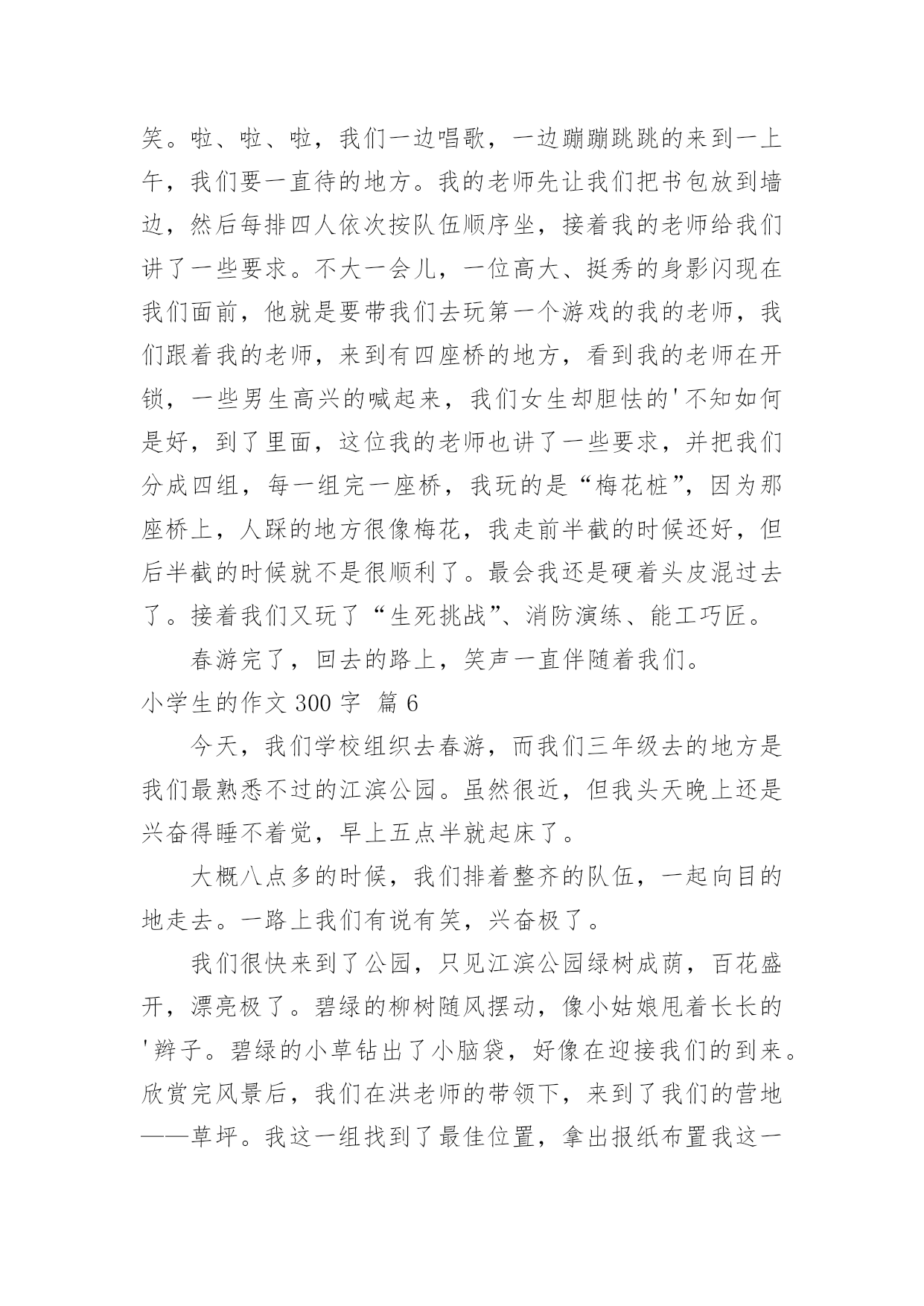 笑。啦、啦、啦，我们一边唱歌，一边蹦蹦跳跳的来到一上午，我们要一直待的地方。我的老师先让我们把书包放到墙边，然后每排四人依次按队伍顺序坐，接着我的老师给我们讲了一些要求。不大一会儿，一位高大、挺秀的身影闪现在我们面前，他就是要带我们去玩第一个游戏的我的老师，我们跟着我的老师，来到有四座桥的地方，看到我的老师在开锁，一些男生高兴的喊起来，我们女生却胆怯的'不知如何是好，到了里面，这位我的老师也讲了一些要求，并把我们分成四组，每一组完一座桥，我玩的是“梅花桩”，因为那座桥上，人踩的地方很像梅花，我走前半截的时候还好，但后半截的时候就不是很顺利了。最会我还是硬着头皮混过去了。接着我们又玩了“生死挑战”、消防演练、能工巧匠。

春游完了，回去的路上，笑声一直伴随着我们。

小学生的作文 300 字 篇 6

今天，我们学校组织去春游，而我们三年级去的地方是我们最熟悉不过的江滨公园。虽然很近，但我头天晚上还是兴奋得睡不着觉，早上五点半就起床了。

大概八点多的时候，我们排着整齐的队伍，一起向目的地走去。一路上我们有说有笑，兴奋极了。

我们很快来到了公园，只见江滨公园绿树成荫，百花盛开，漂亮极了。碧绿的柳树随风摆动，像小姑娘甩着长长的'辫子。碧绿的小草钻出了小脑袋，好像在迎接我们的到来。欣赏完风景后，我们在洪老师的带领下，来到了我们的营地——草坪。我这一组找到了最佳位置，拿出报纸布置我这一